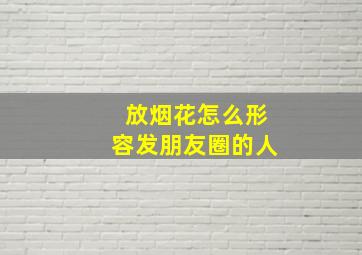 放烟花怎么形容发朋友圈的人